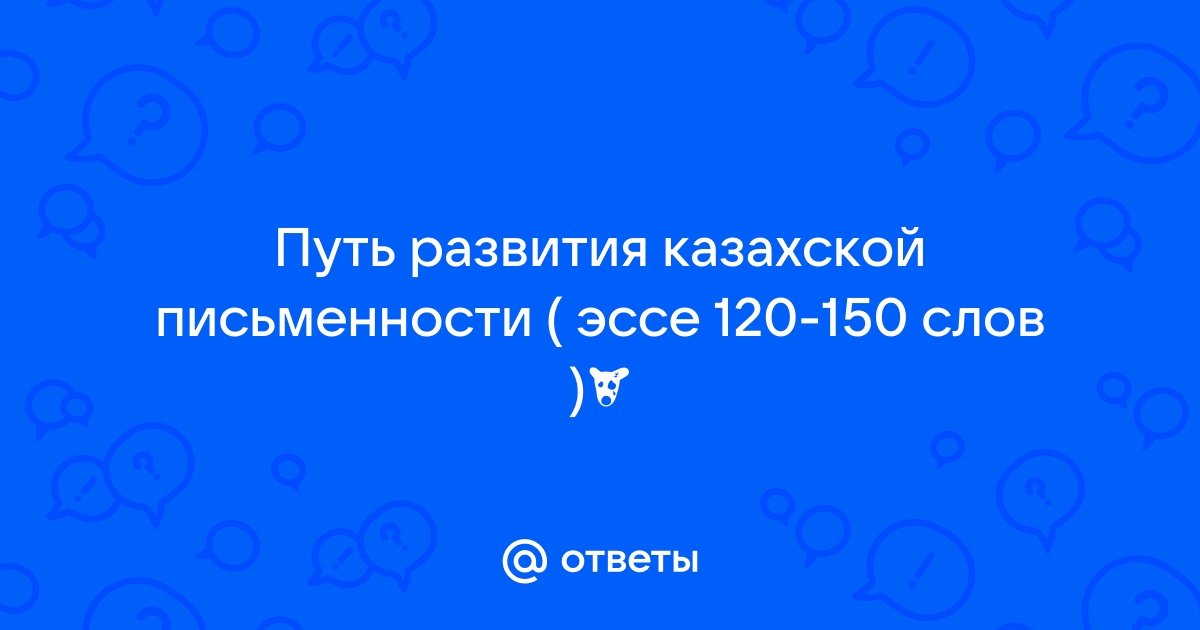 Путь развития казахской письменности ( эссе 120-150 слов )

@ ответы